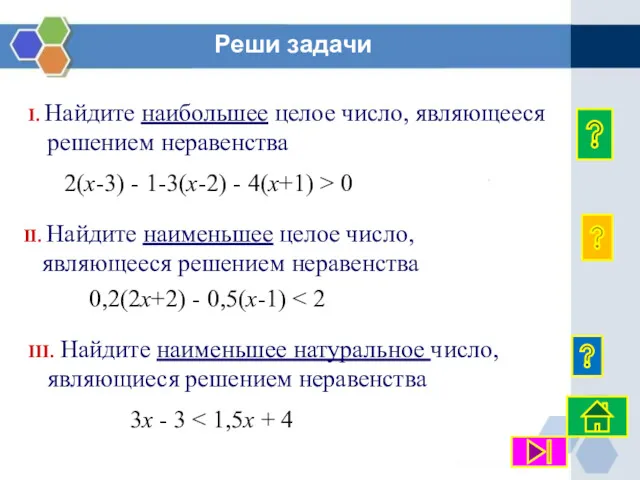 Реши задачи

I. Найдите наибольшее целое число, являющееся решением неравенства

$2(x-3) - 1-3(x-2) - 4(x+1) > 0$

?

II. Найдите наименьшее целое число, являющееся решением неравенства

$0,2(2x+2) - 0,5(x-1) < 2$

?

III. Найдите наименьшее натуральное число, являющиеся решением неравенства

$3x - 3 < 1,5x + 4$

?